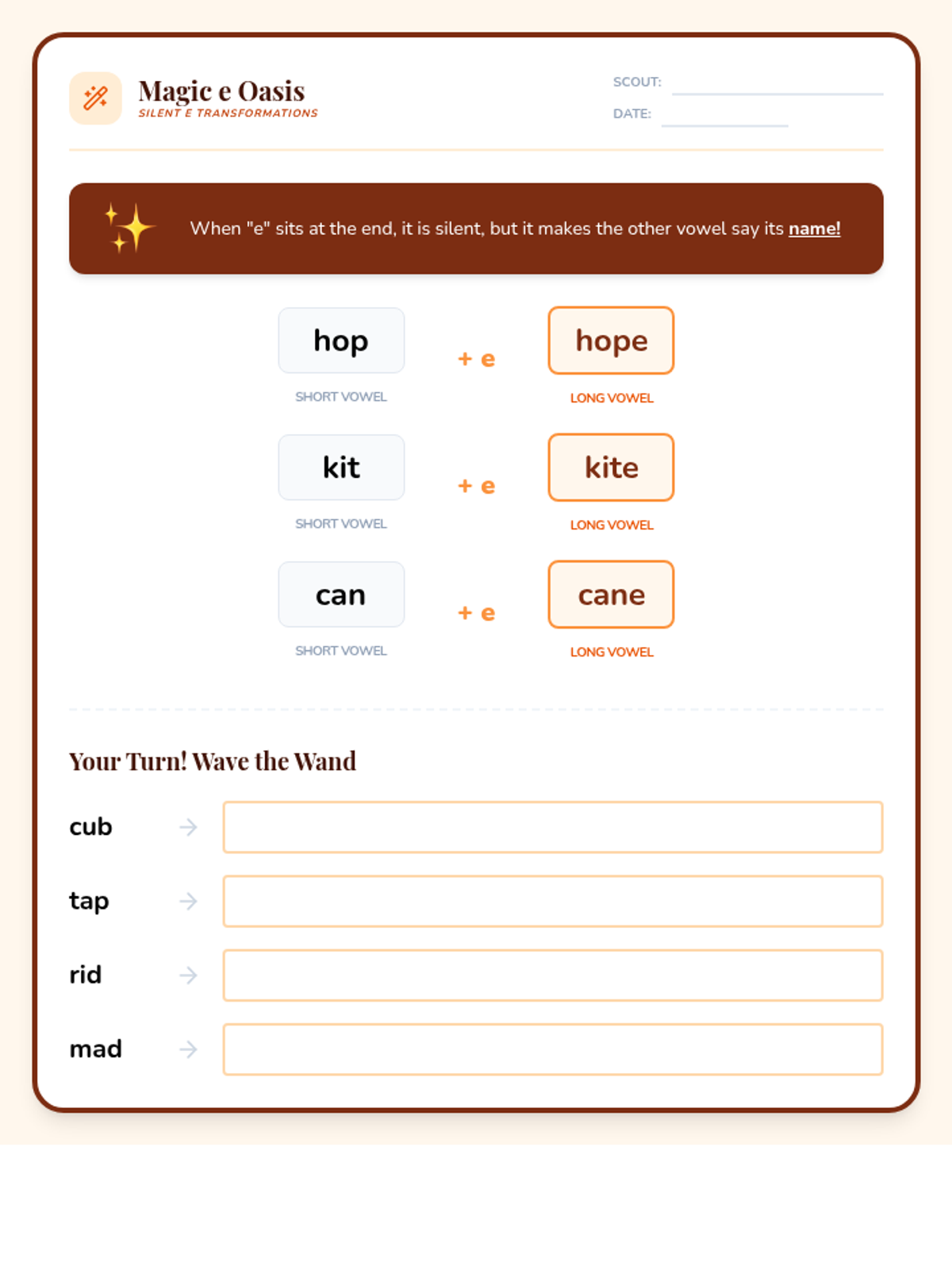 Magic e Oasis
SILENT E TRANSFORMATIONS

SCOUT:
DATE:

When "e" sits at the end, it is silent, but it makes the other vowel say its name!

hop
SHORT VOWEL
+ e
hope
LONG VOWEL

kit
SHORT VOWEL
+ e
kite
LONG VOWEL

can
SHORT VOWEL
+ e
cane
LONG VOWEL

Your Turn! Wave the Wand

cub →

tap →

rid →

mad →